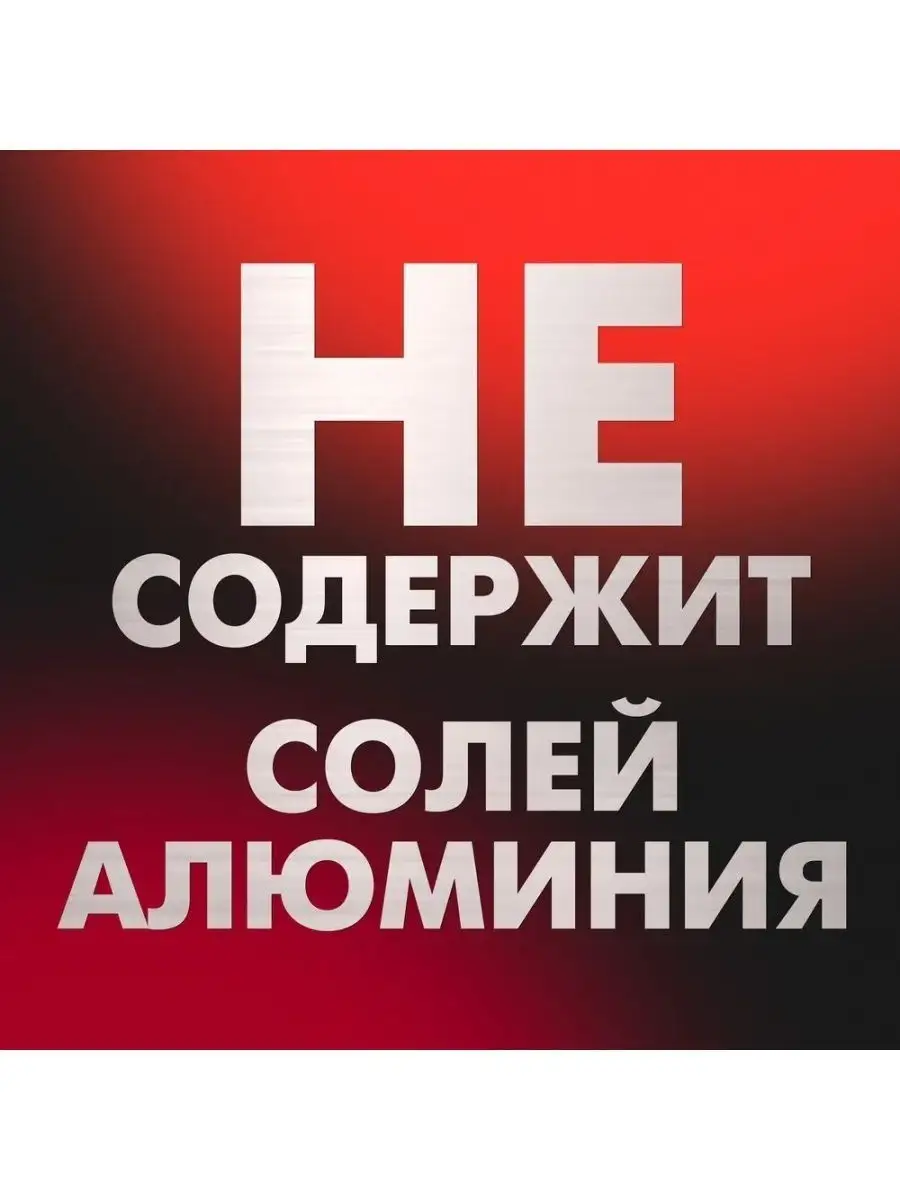 НЕ
СОДЕРЖИТ
СОЛЕЙ
АЛЮМИНИЯ